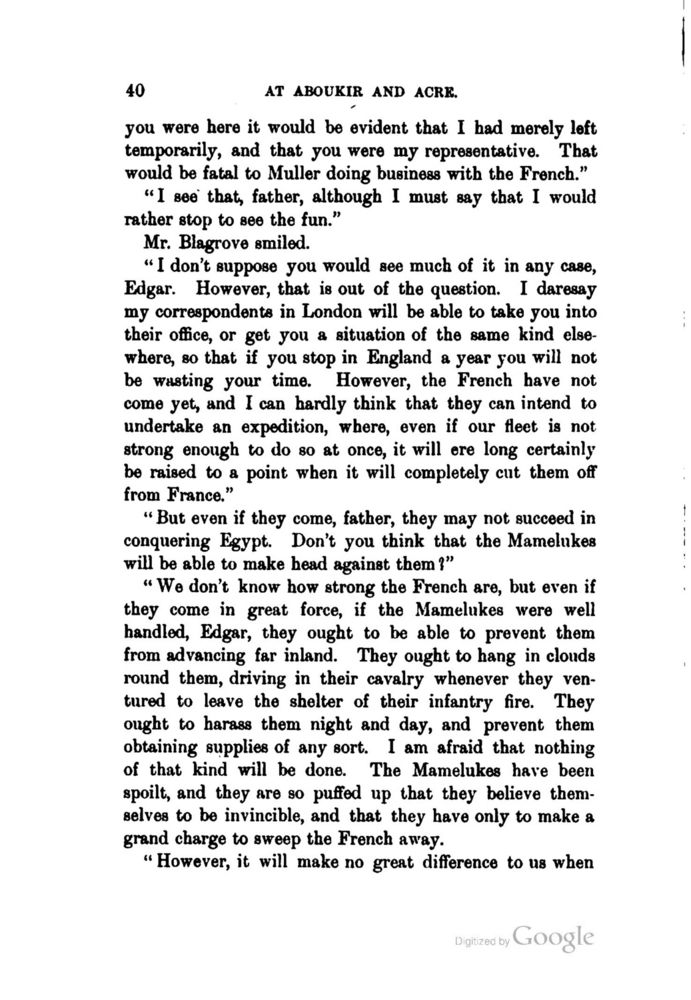 40 AT ABOUKIR AND ACRE.

you were here it would be evident that I had merely left temporarily, and that you were my representative. That would be fatal to Muller doing business with the French."

"I see that, father, although I must say that I would rather stop to see the fun."

Mr. Blagrove smiled.

"I don't suppose you would see much of it in any case, Edgar. However, that is out of the question. I daresay my correspondents in London will be able to take you into their office, or get you a situation of the same kind elsewhere, so that if you stop in England a year you will not be wasting your time. However, the French have not come yet, and I can hardly think that they can intend to undertake an expedition, where, even if our fleet is not strong enough to do so at once, it will ere long certainly be raised to a point when it will completely cut them off from France."

"But even if they come, father, they may not succeed in conquering Egypt. Don't you think that the Mamelukes will be able to make head against them?"

"We don't know how strong the French are, but even if they come in great force, if the Mamelukes were well handled, Edgar, they ought to be able to prevent them from advancing far inland. They ought to hang in clouds round them, driving in their cavalry whenever they ventured to leave the shelter of their infantry fire. They ought to harass them night and day, and prevent them obtaining supplies of any sort. I am afraid that nothing of that kind will be done. The Mamelukes have been spoilt, and they are so puffed up that they believe themselves to be invincible, and that they have only to make a grand charge to sweep the French away.

"However, it will make no great difference to us when

Digitized by Google